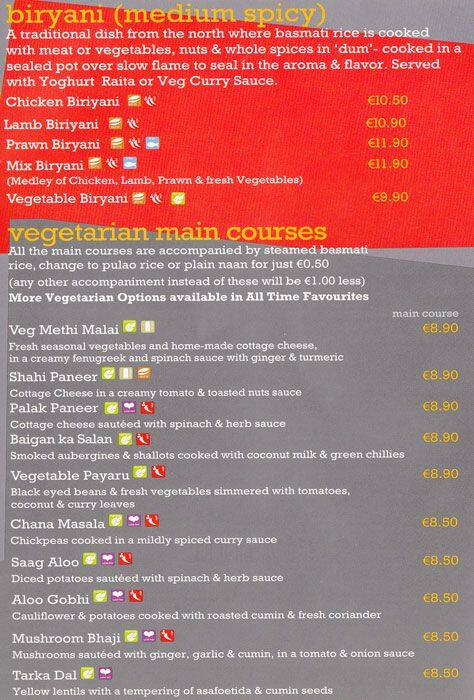 biryani (medium spicy)
A traditional dish from the north where basmati rice is cooked with meat or vegetables, nuts & whole spices in 'dum'- cooked in a sealed pot over slow flame to seal in the aroma & flavor. Served with Yoghurt Raita or Veg Curry Sauce.

Chicken Biriyani €10.50
Lamb Biriyani €10.90
Prawn Biryani €11.90
Mix Biryani €11.90
(Medley of Chicken, Lamb, Prawn & fresh Vegetables)
Vegetable Biryani €9.90

vegetarian main courses
All the main courses are accompanied by steamed basmati rice, change to pulao rice or plain naan for just €0.50
(any other accompaniment instead of these will be €1.00 less)
More Vegetarian Options available in All Time Favourites

main course
Veg Methi Malai €8.90
Fresh seasonal vegetables and home-made cottage cheese, in a creamy fenugreek and spinach sauce with ginger & turmeric
Shahi Paneer €8.90
Cottage Cheese in a creamy tomato & toasted nuts sauce
Palak Paneer €8.90
Cottage cheese sautéed with spinach & herb sauce
Baigan ka Salan €8.90
Smoked aubergines & shallots cooked with coconut milk & green chillies
Vegetable Payaru €8.90
Black eyed beans & fresh vegetables simmered with tomatoes, coconut & curry leaves
Chana Masala €8.50
Chickpeas cooked in a mildly spiced curry sauce
Saag Aloo €8.50
Diced potatoes sautéed with spinach & herb sauce
Aloo Gobhi €8.50
Cauliflower & potatoes cooked with roasted cumin & fresh coriander
Mushroom Bhaji €8.50
Mushrooms sautéed with ginger, garlic & cumin, in a tomato & onion sauce
Tarka Dal €8.50
Yellow lentils with a tempering of asafoetida & cumin seeds